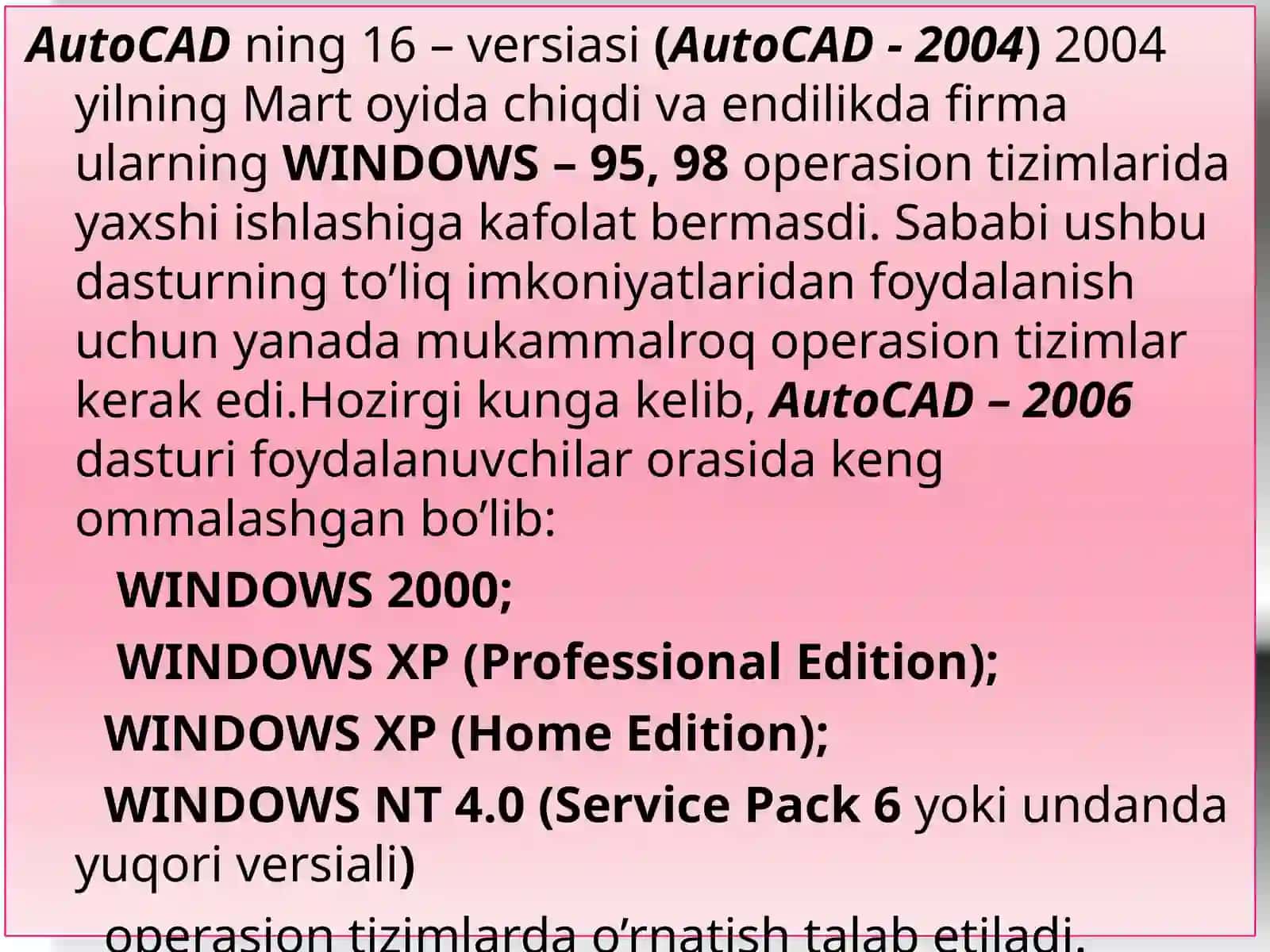 AutoCAD ning 16 – versiasi (AutoCAD - 2004) 2004 yilning Mart oyida chiqdi va endilikda firma ularning WINDOWS – 95, 98 operasion tizimlarida yaxshi ishlashiga kafolat bermasdi. Sababi ushbu dasturning to’liq imkoniyatlaridan foydalanish uchun yanada mukammalroq operasion tizimlar kerak edi.Hozirgi kunga kelib, AutoCAD – 2006 dasturi foydalanuvchilar orasida keng ommalashgan bo’lib:

WINDOWS 2000;

WINDOWS XP (Professional Edition);

WINDOWS XP (Home Edition);

WINDOWS NT 4.0 (Service Pack 6 yoki undanda yuqori versiali)

operasion tizimlarda o’rnatish talab etiladi.